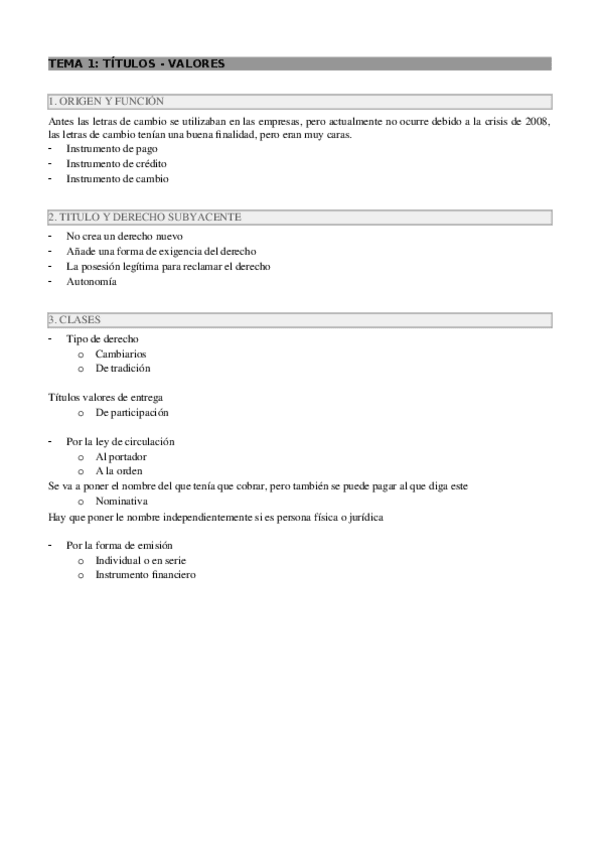 TEMA 1: TÍTULOS - VALORES

1. ORIGEN Y FUNCIÓN

Antes las letras de cambio se utilizaban en las empresas, pero actualmente no ocurre debido a la crisis de 2008, las letras de cambio tenían una buena finalidad, pero eran muy caras.
- Instrumento de pago
- Instrumento de crédito
- Instrumento de cambio

2. TITULO Y DERECHO SUBYACENTE

- No crea un derecho nuevo
- Añade una forma de exigencia del derecho
- La posesión legítima para reclamar el derecho
- Autonomía

3. CLASES

- Tipo de derecho
  o Cambiarios
  o De tradición

Títulos valores de entrega
  o De participación

- Por la ley de circulación
  o Al portador
  o A la orden
Se va a poner el nombre del que tenía que cobrar, pero también se puede pagar al que diga este
  o Nominativa
Hay que poner le nombre independientemente si es persona física o jurídica

- Por la forma de emisión
  o Individual o en serie
  o Instrumento financiero